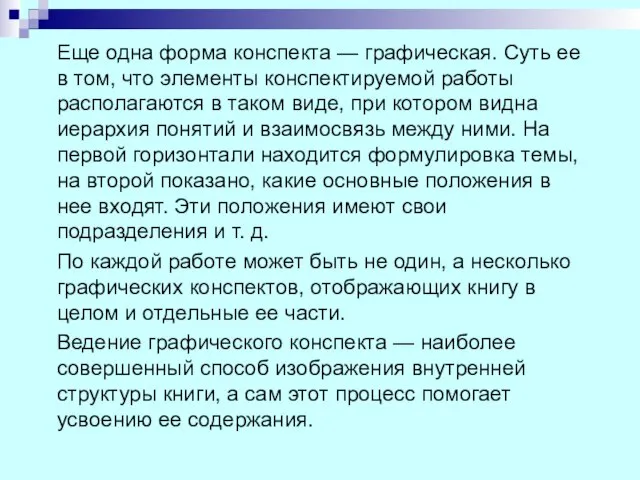 Еще одна форма конспекта — графическая. Суть ее в том, что элементы конспектируемой работы располагаются в таком виде, при котором видна иерархия понятий и взаимосвязь между ними. На первой горизонтали находится формулировка темы, на второй показано, какие основные положения в нее входят. Эти положения имеют свои подразделения и т. д.

По каждой работе может быть не один, а несколько графических конспектов, отображающих книгу в целом и отдельные ее части.

Ведение графического конспекта — наиболее совершенный способ изображения внутренней структуры книги, а сам этот процесс помогает усвоению ее содержания.